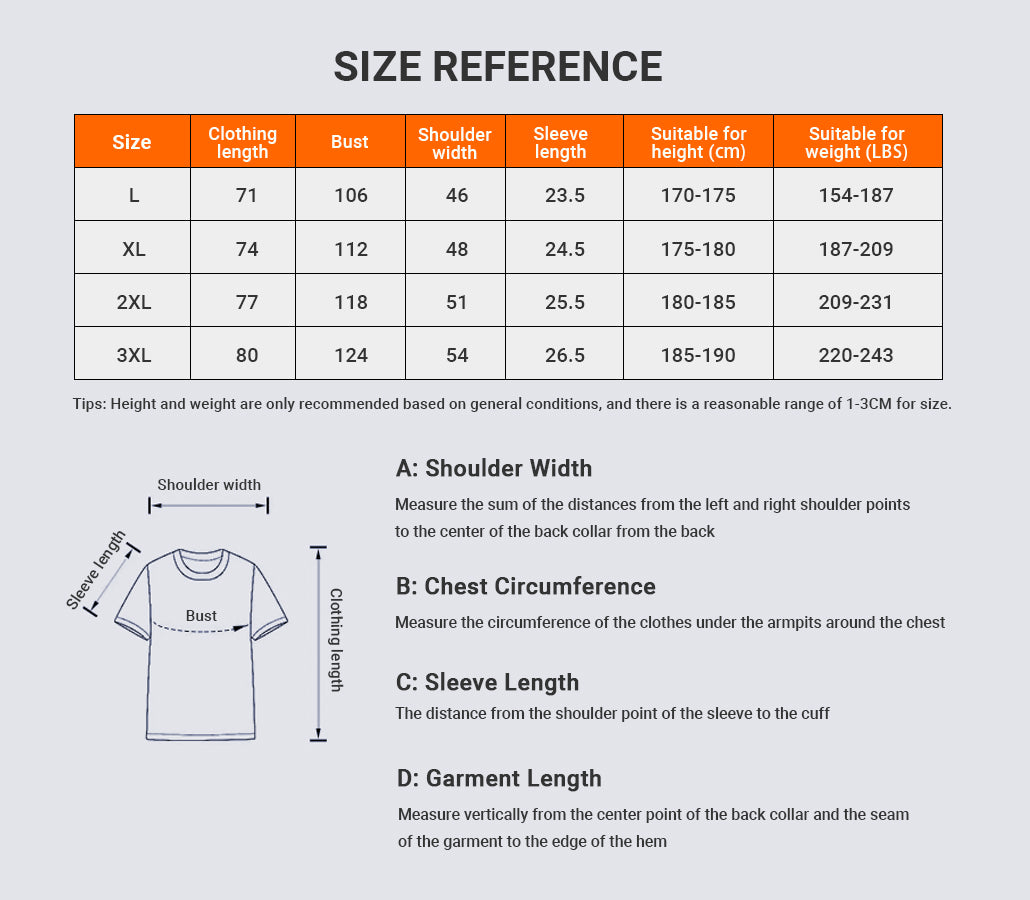 SIZE REFERENCE

| Size | Clothing length | Bust | Shoulder width | Sleeve length | Suitable for height (cm) | Suitable for weight (LBS) |
|---|---|---|---|---|---|---|
| L | 71 | 106 | 46 | 23.5 | 170-175 | 154-187 |
| XL | 74 | 112 | 48 | 24.5 | 175-180 | 187-209 |
| 2XL | 77 | 118 | 51 | 25.5 | 180-185 | 209-231 |
| 3XL | 80 | 124 | 54 | 26.5 | 185-190 | 220-243 |

Tips: Height and weight are only recommended based on general conditions, and there is a reasonable range of 1-3CM for size.

Shoulder width

Sleeve length

Bust

Clothing length

A: Shoulder Width

Measure the sum of the distances from the left and right shoulder points to the center of the back collar from the back

B: Chest Circumference

Measure the circumference of the clothes under the armpits around the chest

C: Sleeve Length

The distance from the shoulder point of the sleeve to the cuff

D: Garment Length

Measure vertically from the center point of the back collar and the seam of the garment to the edge of the hem